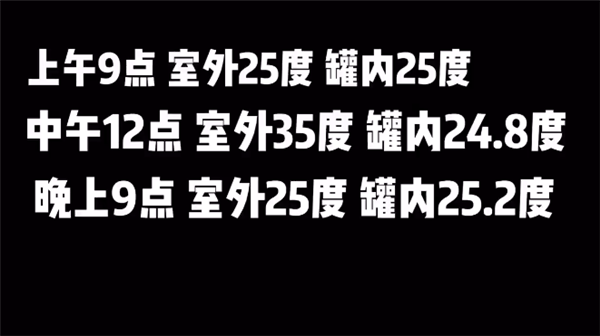 上午9点 室外25度 罐内25度
中午12点 室外35度 罐内24.8度
晚上9点 室外25度 罐内25.2度